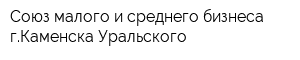 Союз малого и среднего бизнеса г.Каменска Уральского